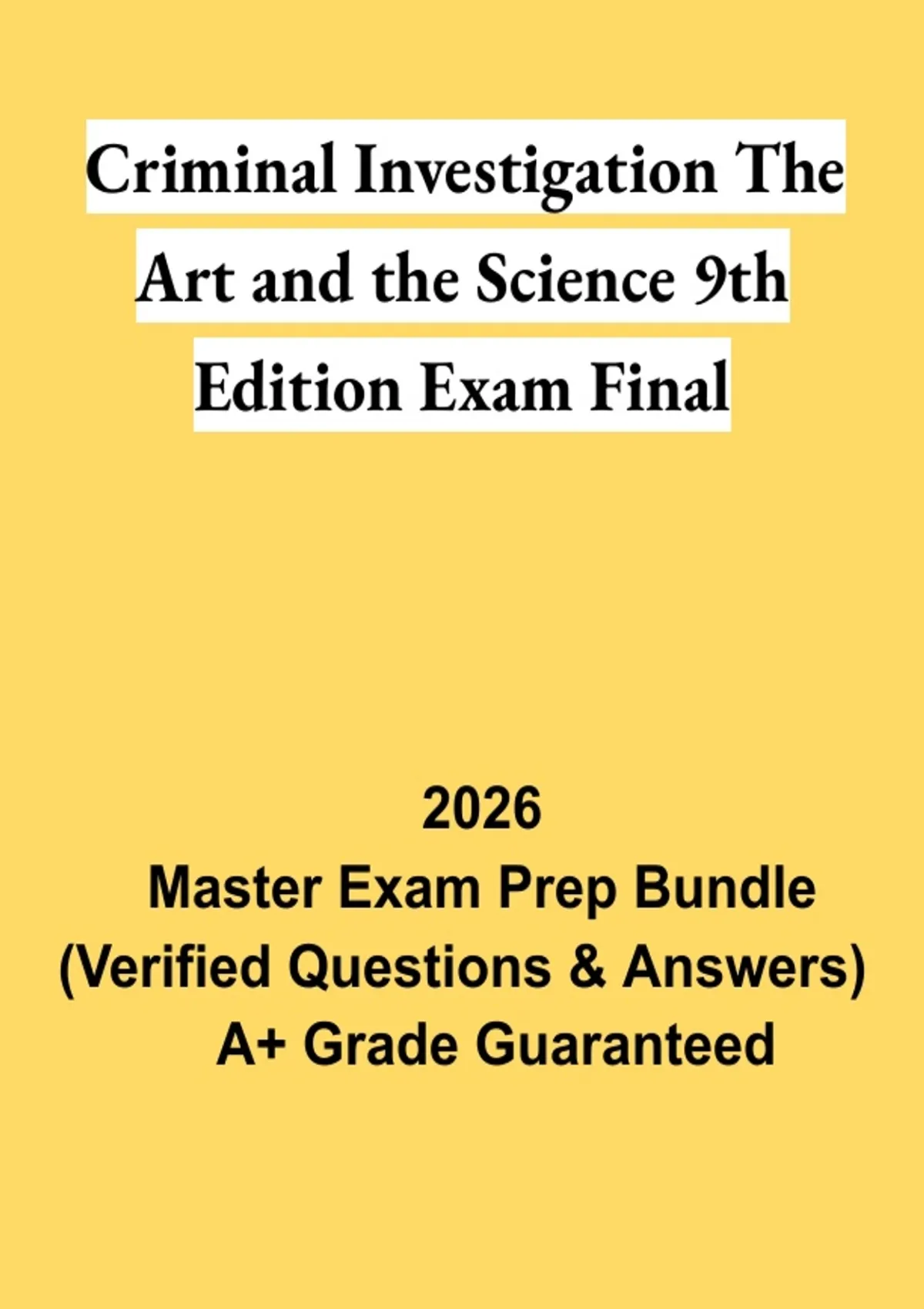 Criminal Investigation The Art and the Science 9th Edition Exam Final

2026
Master Exam Prep Bundle
(Verified Questions & Answers)
A+ Grade Guaranteed